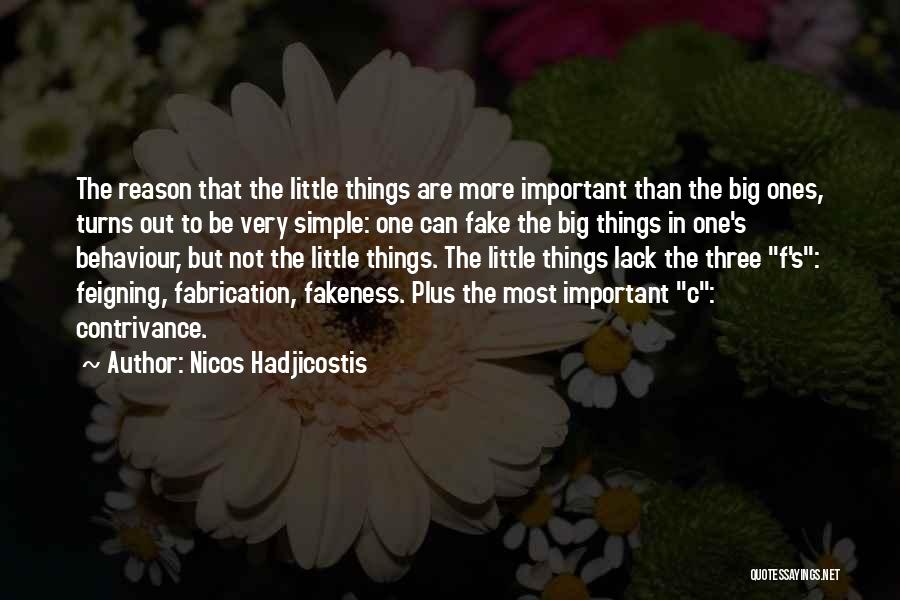 The reason that the little things are more important than the big ones, turns out to be very simple: one can fake the big things in one's behaviour, but not the little things. The little things lack the three "f's": feigning, fabrication, fakeness. Plus the most important "c": contrivance.

Author: Nicos Hadjicostis

QUOTESSAYINGS.NET